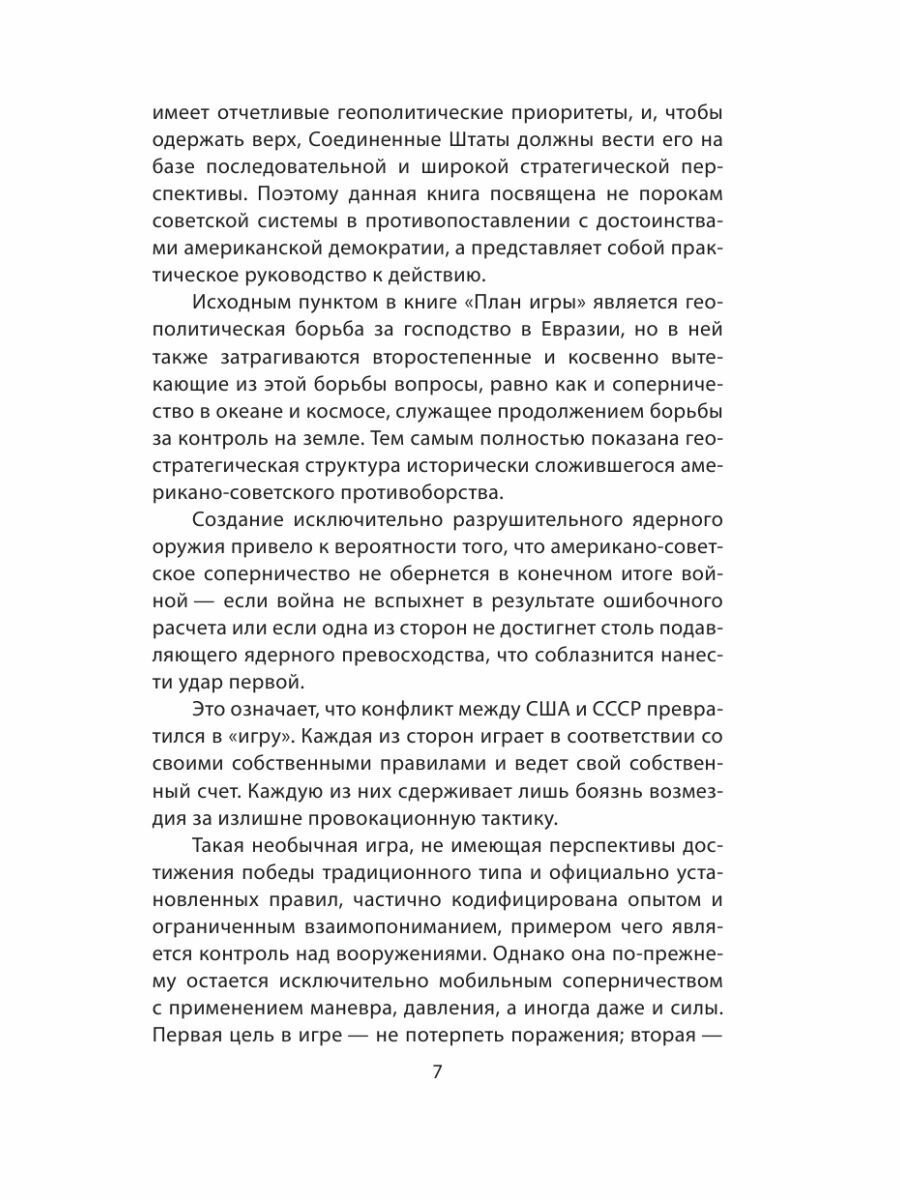 имеет отчетливые геополитические приоритеты, и, чтобы одержать верх, Соединенные Штаты должны вести его на базе последовательной и широкой стратегической перспективы. Поэтому данная книга посвящена не порокам советской системы в противопоставлении с достоинствами американской демократии, а представляет собой практическое руководство к действию.

Исходным пунктом в книге «План игры» является геополитическая борьба за господство в Евразии, но в ней также затрагиваются второстепенные и косвенно вытекающие из этой борьбы вопросы, равно как и соперничество в океане и космосе, служащее продолжением борьбы за контроль на земле. Тем самым полностью показана геостратегическая структура исторически сложившегося американо-советского противоборства.

Создание исключительно разрушительного ядерного оружия привело к вероятности того, что американо-советское соперничество не обернется в конечном итоге войной — если война не вспыхнет в результате ошибочного расчета или если одна из сторон не достигнет столь подавляющего ядерного превосходства, что соблазнится нанести удар первой.

Это означает, что конфликт между США и СССР превратился в «игру». Каждая из сторон играет в соответствии со своими собственными правилами и ведет свой собственный счет. Каждую из них сдерживает лишь боязнь возмездия за излишне провокационную тактику.

Такая необычная игра, не имеющая перспективы достижения победы традиционного типа и официально установленных правил, частично кодифицирована опытом и ограниченным взаимопониманием, примером чего является контроль над вооружениями. Однако она по-прежнему остается исключительно мобильным соперничеством с применением маневра, давления, а иногда даже и силы. Первая цель в игре — не потерпеть поражения; вторая —

7